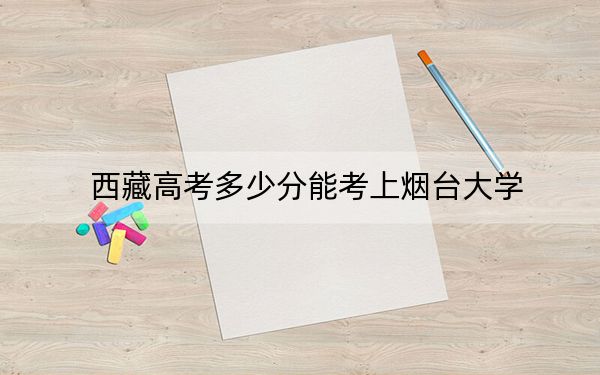 西藏高考多少分能考上烟台大学